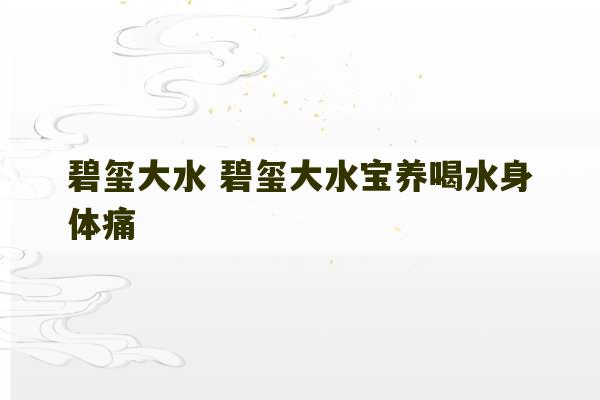 碧玺大水 碧玺大水宝养喝水身体痛